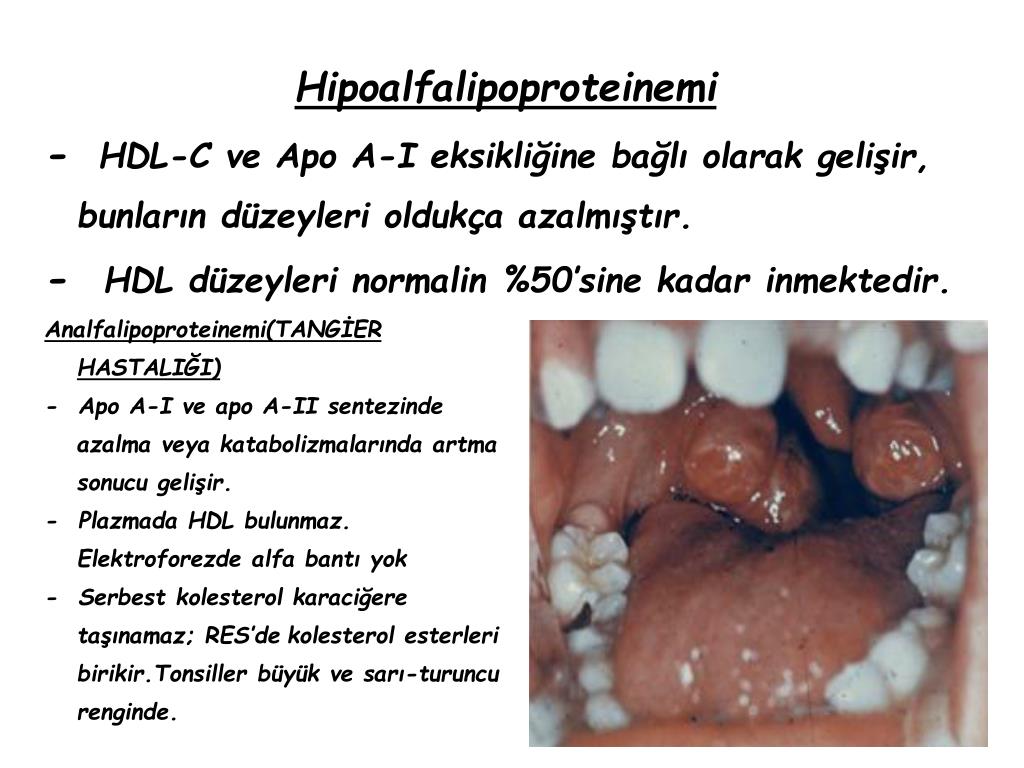 Hipoalfalipoproteinemi

- HDL-C ve Apo A-I eksikliğine bağlı olarak gelişir, bunların düzeyleri oldukça azalmıştır.

- HDL düzeyleri normalin %50'sine kadar inmektedir.

Analfalipoproteinemi(TANGİER HASTALIĞI)

- Apo A-I ve apo A-II sentezinde azalma veya katabolizmalarında artma sonucu gelişir.

- Plazmada HDL bulunmaz. Elektroforezde alfa bantı yok

- Serbest kolesterol karaciğere taşınamaz; RES'de kolesterol esterleri birikir.Tonsiller büyük ve sarı-turuncu renginde.